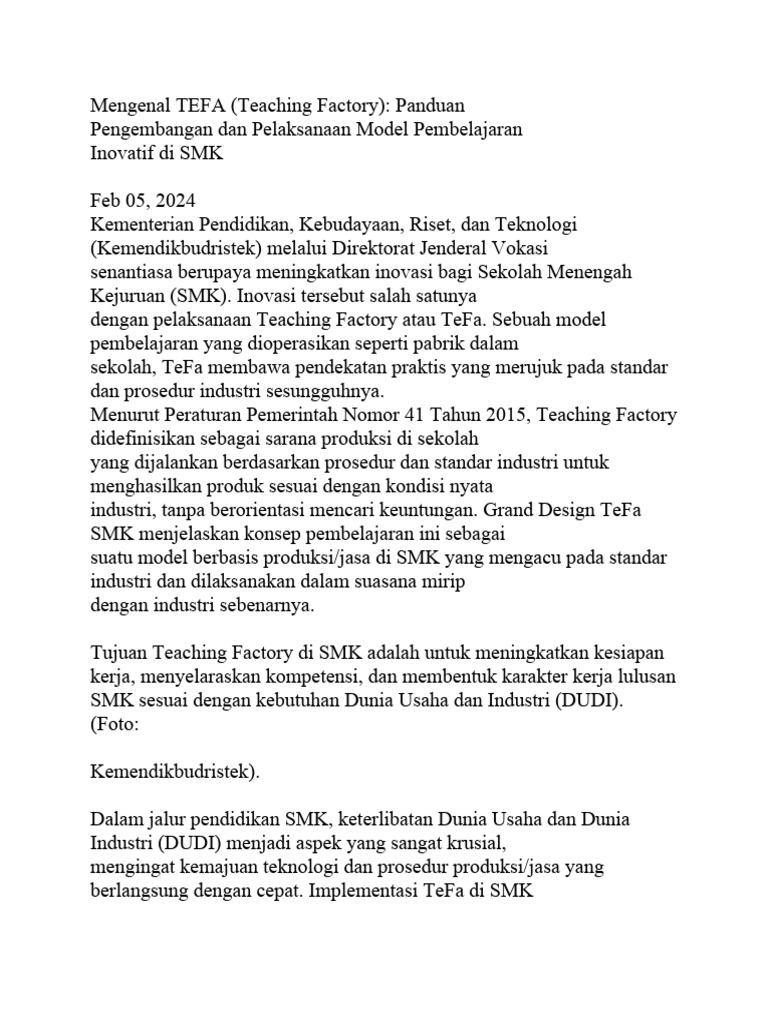 Mengenal TEFA (Teaching Factory): Panduan Pengembangan dan Pelaksanaan Model Pembelajaran Inovatif di SMK

Feb 05, 2024
Kementerian Pendidikan, Kebudayaan, Riset, dan Teknologi (Kemendikbudristek) melalui Direktorat Jenderal Vokasi senantiasa berupaya meningkatkan inovasi bagi Sekolah Menengah Kejuruan (SMK). Inovasi tersebut salah satunya dengan pelaksanaan Teaching Factory atau TeFa. Sebuah model pembelajaran yang dioperasikan seperti pabrik dalam sekolah, TeFa membawa pendekatan praktis yang merujuk pada standar dan prosedur industri sesungguhnya.
Menurut Peraturan Pemerintah Nomor 41 Tahun 2015, Teaching Factory didefinisikan sebagai sarana produksi di sekolah yang dijalankan berdasarkan prosedur dan standar industri untuk menghasilkan produk sesuai dengan kondisi nyata industri, tanpa berorientasi mencari keuntungan. Grand Design TeFa SMK menjelaskan konsep pembelajaran ini sebagai suatu model berbasis produksi/jasa di SMK yang mengacu pada standar industri dan dilaksanakan dalam suasana mirip dengan industri sebenarnya.

Tujuan Teaching Factory di SMK adalah untuk meningkatkan kesiapan kerja, menyelaraskan kompetensi, dan membentuk karakter kerja lulusan SMK sesuai dengan kebutuhan Dunia Usaha dan Industri (DUDI).
(Foto:

Kemendikbudristek).

Dalam jalur pendidikan SMK, keterlibatan Dunia Usaha dan Dunia Industri (DUDI) menjadi aspek yang sangat krusial, mengingat kemajuan teknologi dan prosedur produksi/jasa yang berlangsung dengan cepat. Implementasi TeFa di SMK